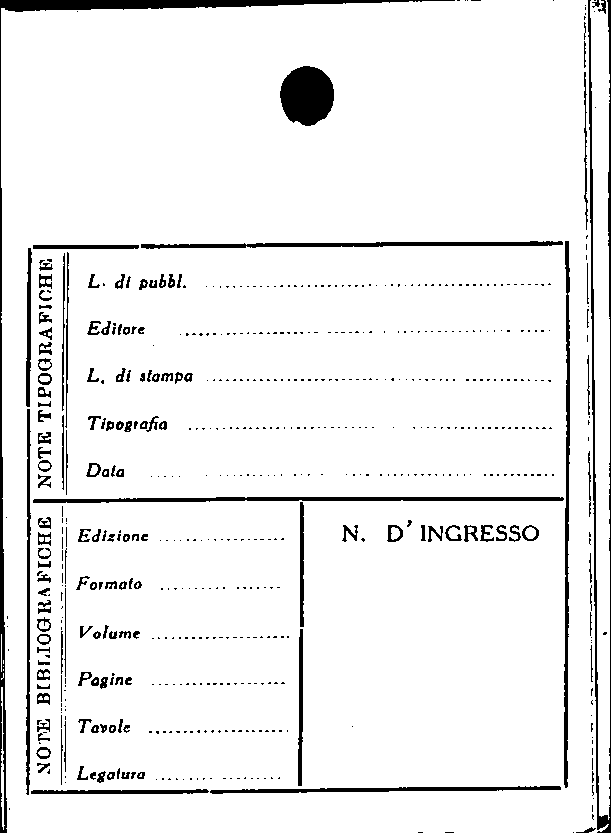 NOTE TIPOGRAFICHE

L. di pubbl. ____

Editore ____

L. di stampa ____

Tipografia ____

Data ____

NOTE BIBLIOGRAFICHE

Edizione ____

Formato ____

Volume ____

Pagine ____

Tavole ____

Legatura ____

N. D' INGRESSO